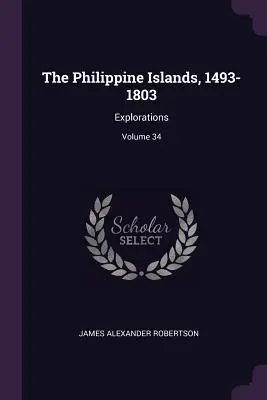 The Philippine Islands, 1493-1803

Explorations

Volume 34

Scholar
SELECT

JAMES ALEXANDER ROBERTSON